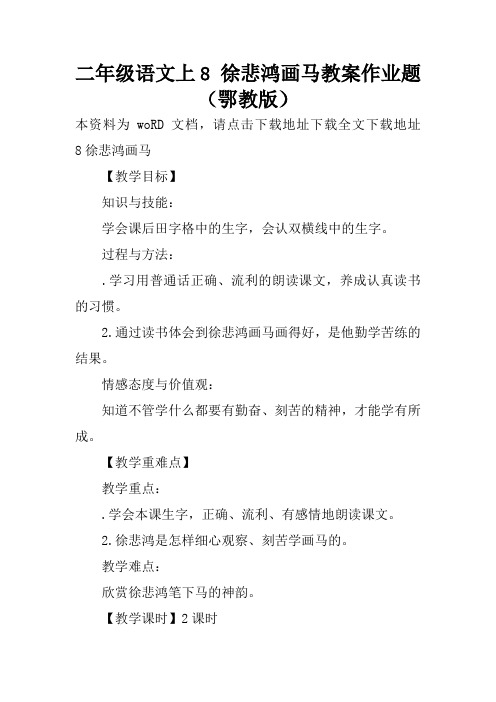 二年级语文上 8 徐悲鸿画马教案作业题（鄂教版）

本资料为 woRD 文档，请点击下载地址下载全文下载地址

8 徐悲鸿画马

【教学目标】

知识与技能：

学会课后田字格中的生字，会认双横线中的生字。

过程与方法：

.学习用普通话正确、流利的朗读课文，养成认真读书的习惯。

2.通过读书体会到徐悲鸿画马画得好，是他勤学苦练的结果。

情感态度与价值观：

知道不管学什么都要有勤奋、刻苦的精神，才能学有所成。

【教学重难点】

教学重点：

.学会本课生字，正确、流利、有感情地朗读课文。

2.徐悲鸿是怎样细心观察、刻苦学画马的。

教学难点：

欣赏徐悲鸿笔下马的神韵。

【教学课时】2 课时